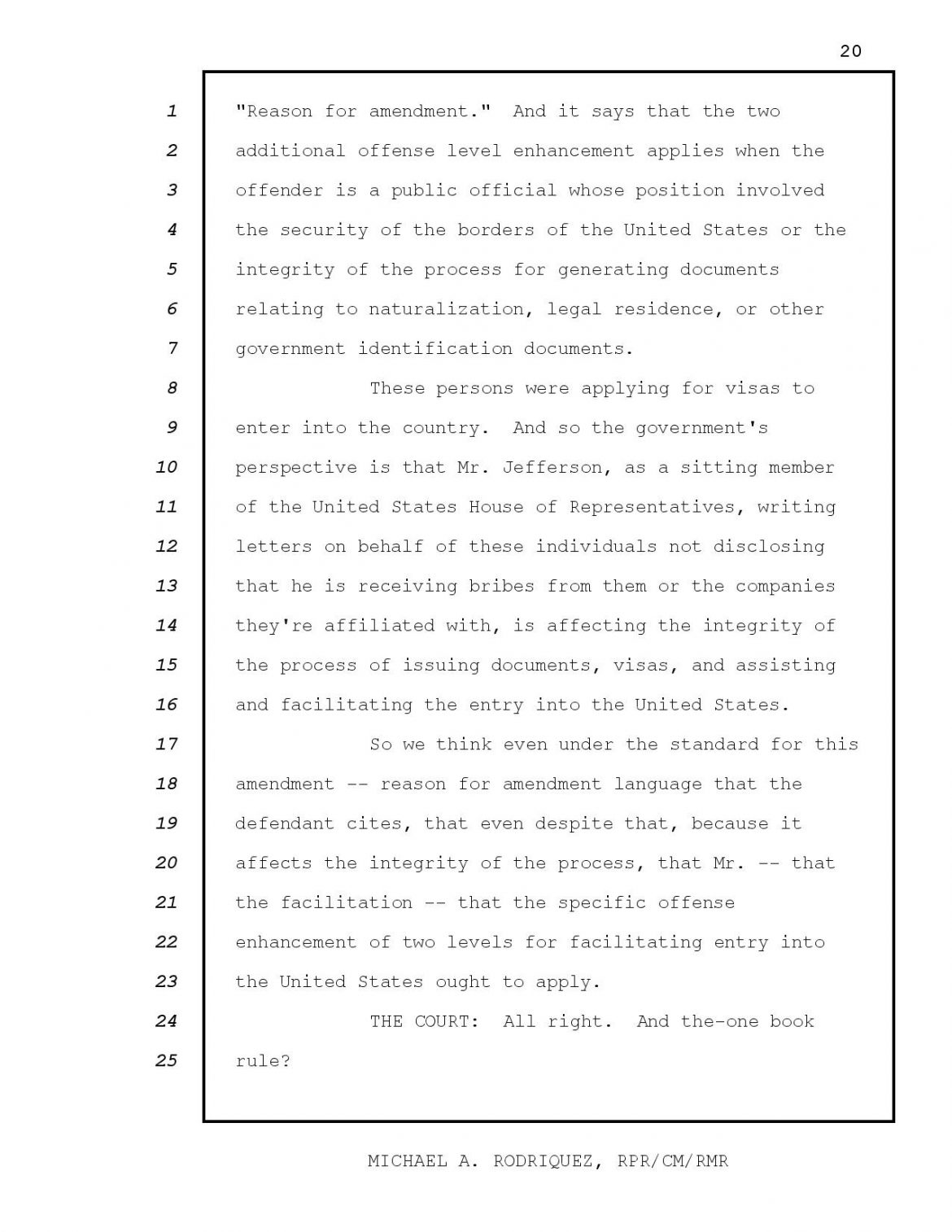 20

1 "Reason for amendment." And it says that the two
2 additional offense level enhancement applies when the
3 offender is a public official whose position involved
4 the security of the borders of the United States or the
5 integrity of the process for generating documents
6 relating to naturalization, legal residence, or other
7 government identification documents.
8 These persons were applying for visas to
9 enter into the country. And so the government's
10 perspective is that Mr. Jefferson, as a sitting member
11 of the United States House of Representatives, writing
12 letters on behalf of these individuals not disclosing
13 that he is receiving bribes from them or the companies
14 they're affiliated with, is affecting the integrity of
15 the process of issuing documents, visas, and assisting
16 and facilitating the entry into the United States.
17 So we think even under the standard for this
18 amendment -- reason for amendment language that the
19 defendant cites, that even despite that, because it
20 affects the integrity of the process, that Mr. -- that
21 the facilitation -- that the specific offense
22 enhancement of two levels for facilitating entry into
23 the United States ought to apply.
24 THE COURT: All right. And the-one book
25 rule?

MICHAEL A. RODRIQUEZ, RPR/CM/RMR